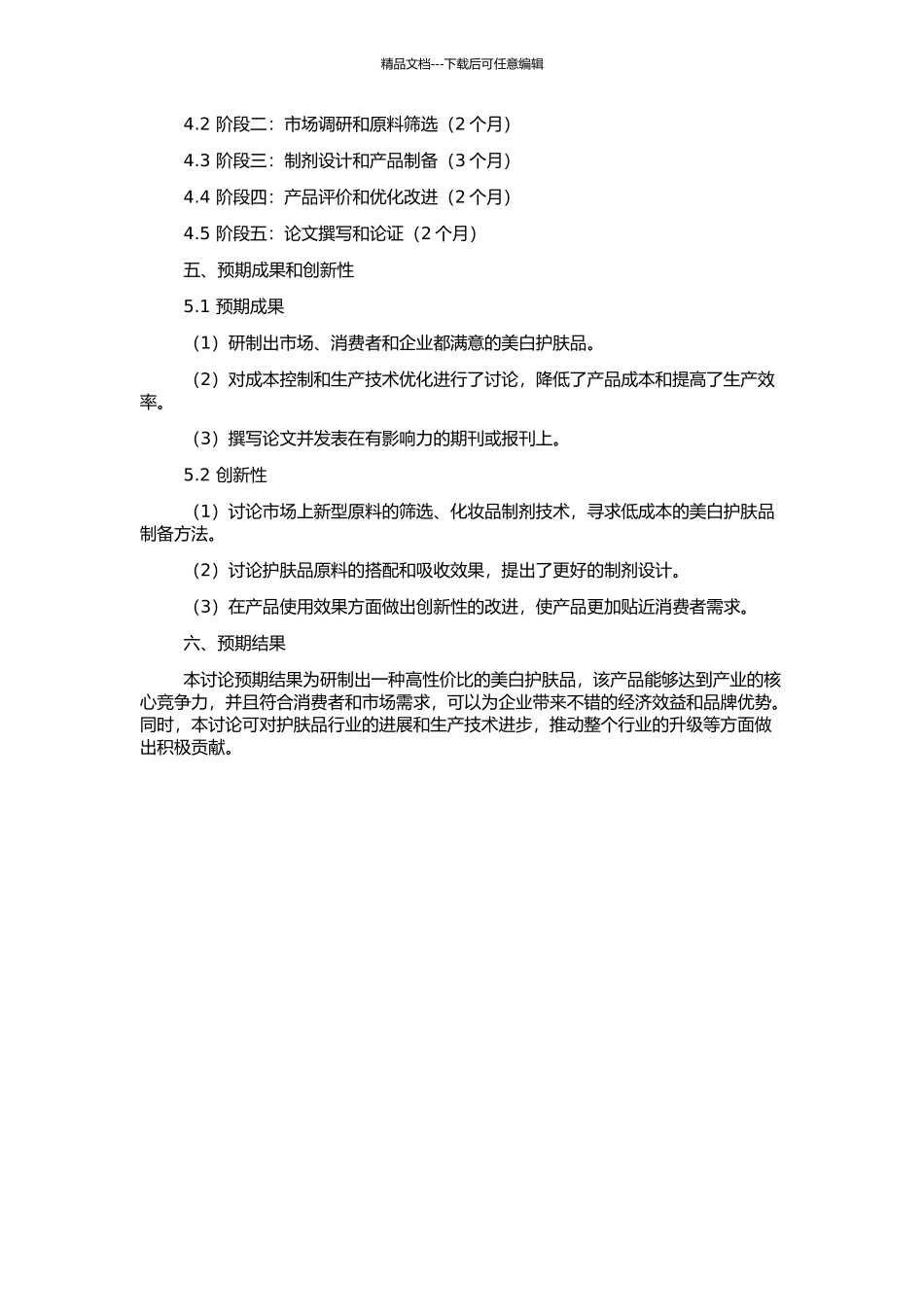 精品文档---下载后可任意编辑

4.2 阶段二：市场调研和原料筛选（2 个月）

4.3 阶段三：制剂设计和产品制备（3 个月）

4.4 阶段四：产品评价和优化改进（2 个月）

4.5 阶段五：论文撰写和论证（2 个月）

五、预期成果和创新性

5.1 预期成果

（1）研制出市场、消费者和企业都满意的美白护肤品。

（2）对成本控制和生产技术优化进行了讨论，降低了产品成本和提高了生产效率。

（3）撰写论文并发表在有影响力的期刊或报刊上。

5.2 创新性

（1）讨论市场上新型原料的筛选、化妆品制剂技术，寻求低成本的美白护肤品制备方法。

（2）讨论护肤品原料的搭配和吸收效果，提出了更好的制剂设计。

（3）在产品使用效果方面做出创新性的改进，使产品更加贴近消费者需求。

六、预期结果

本讨论预期结果为研制出一种高性价比的美白护肤品，该产品能够达到产业的核心竞争力，并且符合消费者和市场需求，可以为企业带来不错的经济效益和品牌优势。同时，本讨论可对护肤品行业的进展和生产技术进步，推动整个行业的升级等方面做出积极贡献。